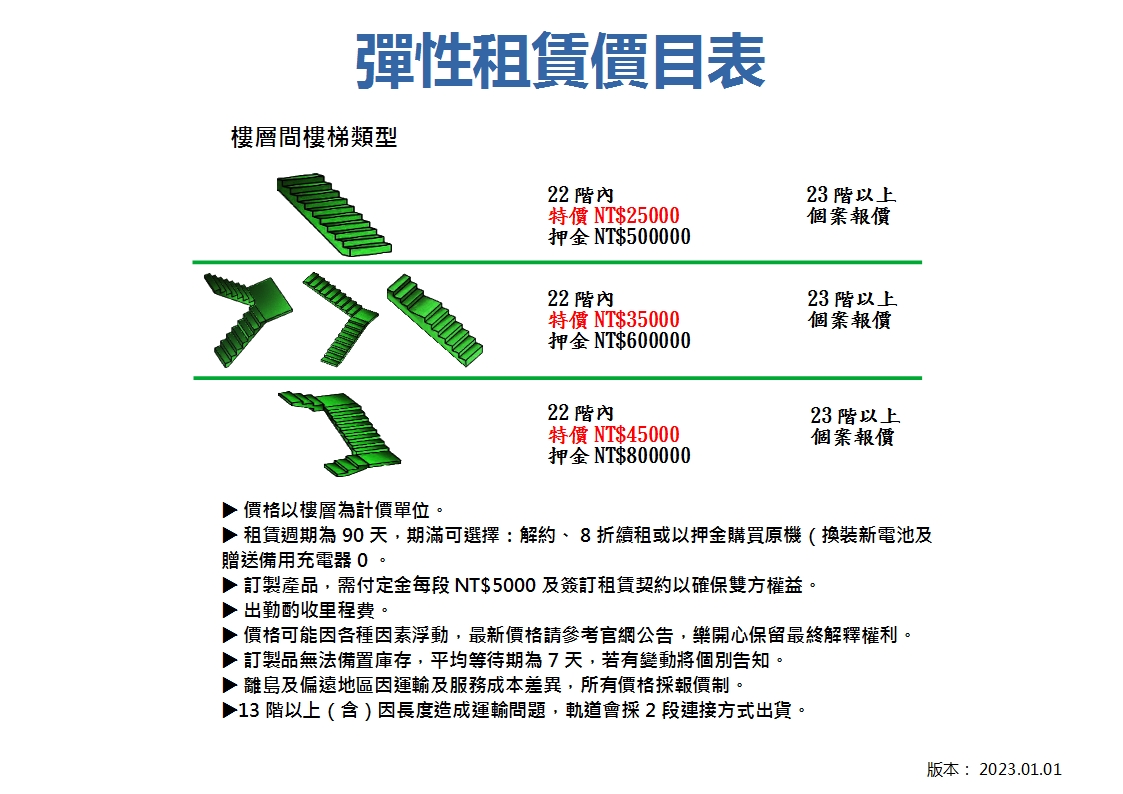 彈性租賃價目表

樓層間樓梯類型

22 階內
特價 NT$25000
押金 NT$500000

23 階以上
個案報價

22 階內
特價 NT$35000
押金 NT$600000

23 階以上
個案報價

22 階內
特價 NT$45000
押金 NT$800000

23 階以上
個案報價

▶ 價格以樓層為計價單位。
▶ 租賃週期為 90 天，期滿可選擇：解約、 8 折續租或以押金購買原機（換裝新電池及贈送備用充電器 0 。
▶ 訂製產品，需付定金每段 NT$5000 及簽訂租賃契約以確保雙方權益。
▶ 出勤酌收里程費。
▶ 價格可能因各種因素浮動，最新價格請參考官網公告，樂開心保留最終解釋權利。
▶ 訂製品無法備置庫存，平均等待期為 7 天，若有變動將個別告知。
▶ 離島及偏遠地區因運輸及服務成本差異，所有價格採報價制。
▶13 階以上（含）因長度造成運輸問題，軌道會採 2 段連接方式出貨。

版本： 2023.01.01